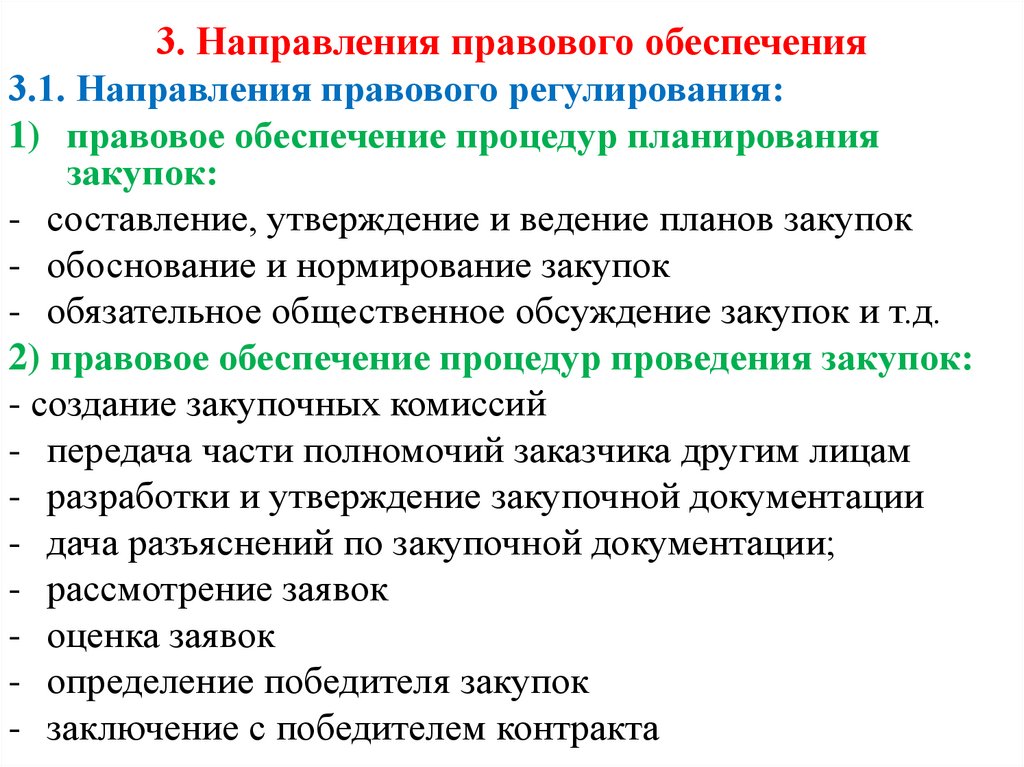 3. Направления правового обеспечения

3.1. Направления правового регулирования:

1) правовое обеспечение процедур планирования закупок:

- составление, утверждение и ведение планов закупок
- обоснование и нормирование закупок
- обязательное общественное обсуждение закупок и т.д.

2) правовое обеспечение процедур проведения закупок:

- создание закупочных комиссий
- передача части полномочий заказчика другим лицам
- разработки и утверждение закупочной документации
- дача разъяснений по закупочной документации;
- рассмотрение заявок
- оценка заявок
- определение победителя закупок
- заключение с победителем контракта